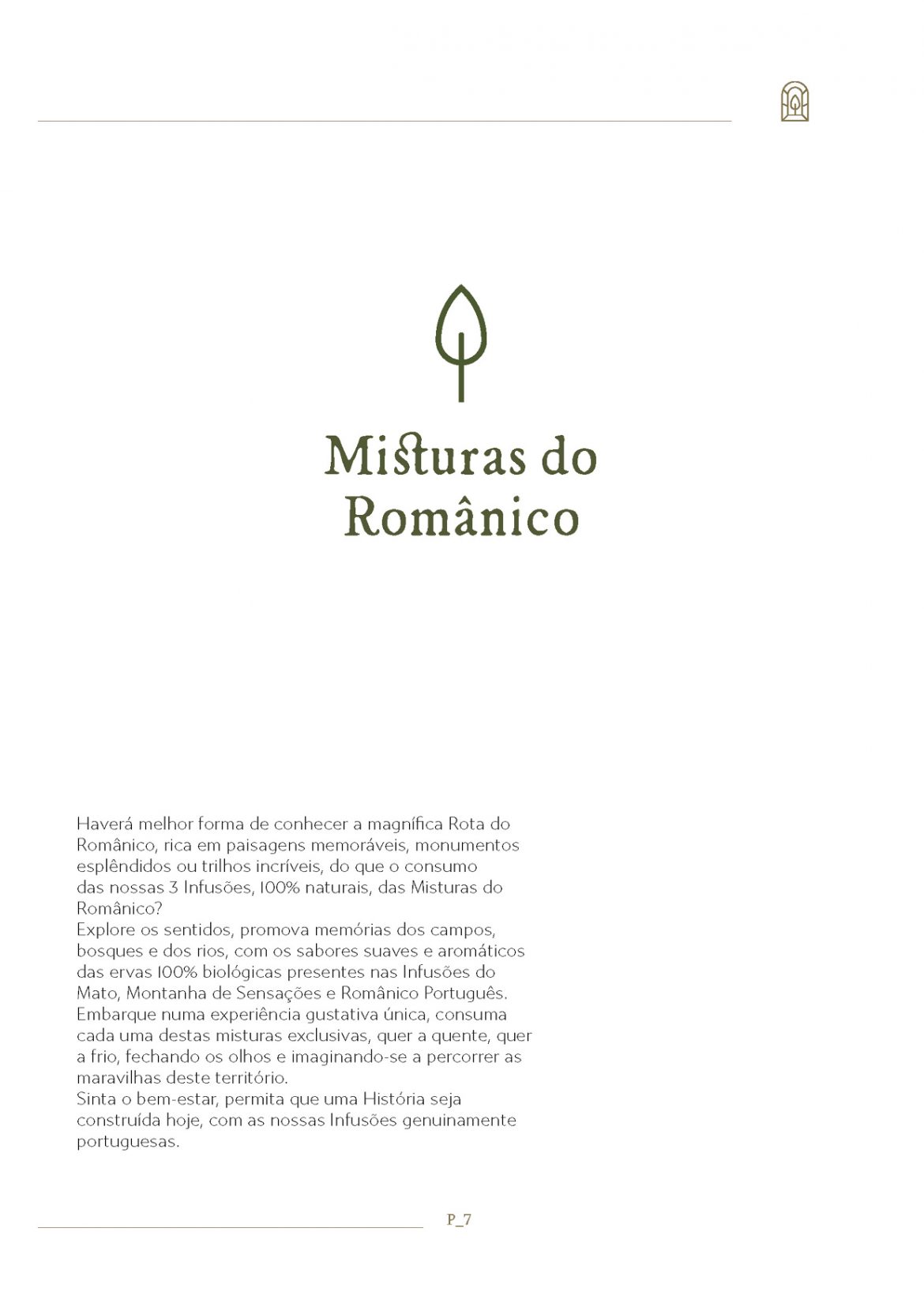 Misturas do Românico

Haverá melhor forma de conhecer a magnífica Rota do Românico, rica em paisagens memoráveis, monumentos esplêndidos ou trilhos incríveis, do que o consumo das nossas 3 Infusões, 100% naturais, das Misturas do Românico?
Explore os sentidos, promova memórias dos campos, bosques e dos rios, com os sabores suaves e aromáticos das ervas 100% biológicas presentes nas Infusões do Mato, Montanha de Sensações e Românico Português.
Embarque numa experiência gustativa única, consuma cada uma destas misturas exclusivas, quer a quente, quer a frio, fechando os olhos e imaginando-se a percorrer as maravilhas deste território.
Sinta o bem-estar, permita que uma História seja construída hoje, com as nossas Infusões genuinamente portuguesas.

P_7